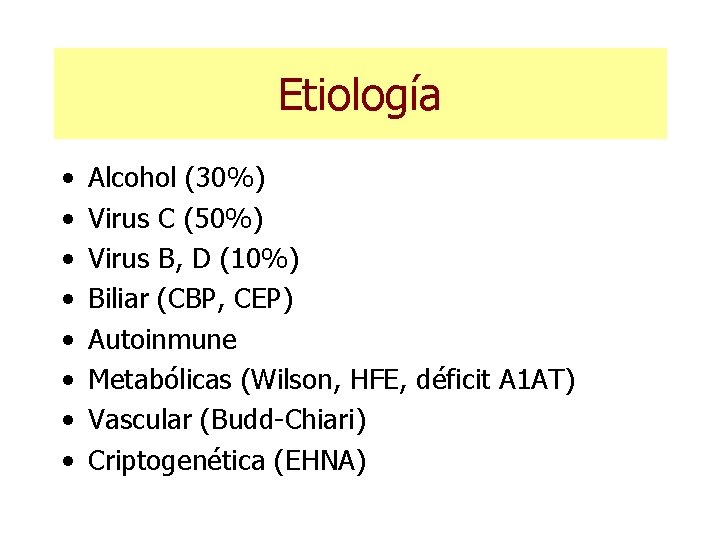 Etiología

• Alcohol (30%)
• Virus C (50%)
• Virus B, D (10%)
• Biliar (CBP, CEP)
• Autoinmune
• Metabólicas (Wilson, HFE, déficit A1AT)
• Vascular (Budd-Chiari)
• Criptogenética (EHNA)